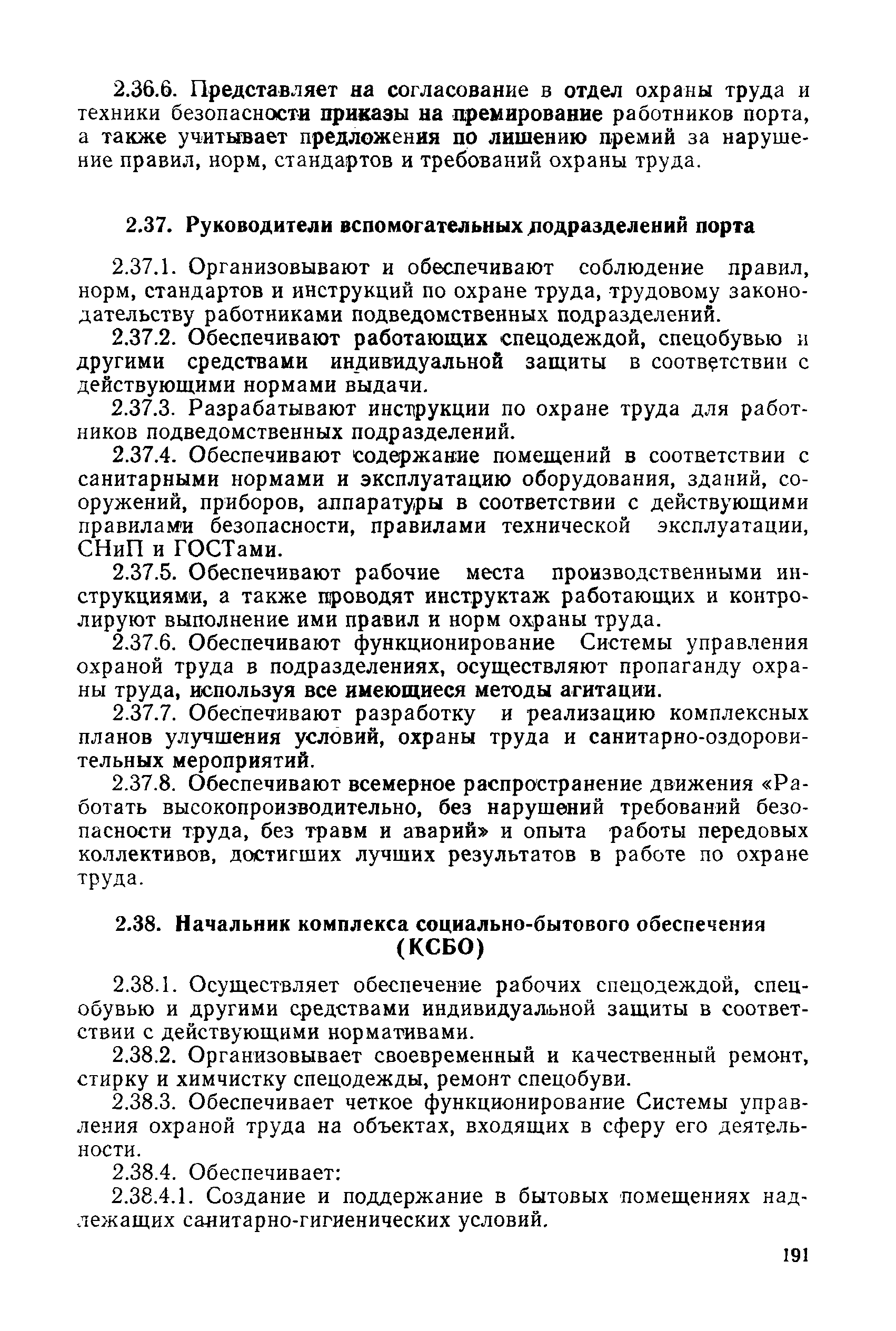 2.36.6. Представляет на согласование в отдел охраны труда и техники безопасности приказы на премирование работников порта, а также учитывает предложения по лишению премий за нарушение правил, норм, стандартов и требований охраны труда.

2.37. Руководители вспомогательных подразделений порта

2.37.1. Организовывают и обеспечивают соблюдение правил, норм, стандартов и инструкций по охране труда, трудовому законодательству работниками подведомственных подразделений.

2.37.2. Обеспечивают работающих спецодеждой, спецобувью и другими средствами индивидуальной защиты в соответствии с действующими нормами выдачи.

2.37.3. Разрабатывают инструкции по охране труда для работников подведомственных подразделений.

2.37.4. Обеспечивают содержание помещений в соответствии с санитарными нормами и эксплуатацию оборудования, зданий, сооружений, приборов, аппаратуры в соответствии с действующими правилами безопасности, правилами технической эксплуатации, СНиП и ГОСТами.

2.37.5. Обеспечивают рабочие места производственными инструкциями, а также проводят инструктаж работающих и контролируют выполнение ими правил и норм охраны труда.

2.37.6. Обеспечивают функционирование Системы управления охраной труда в подразделениях, осуществляют пропаганду охраны труда, используя все имеющиеся методы агитации.

2.37.7. Обеспечивают разработку и реализацию комплексных планов улучшения условий, охраны труда и санитарно-оздоровительных мероприятий.

2.37.8. Обеспечивают всемерное распространение движения «Работать высокопроизводительно, без нарушений требований безопасности труда, без травм и аварий» и опыта работы передовых коллективов, достигших лучших результатов в работе по охране труда.

2.38. Начальник комплекса социально-бытового обеспечения (КСБО)

2.38.1. Осуществляет обеспечение рабочих спецодеждой, спецобувью и другими средствами индивидуальной защиты в соответствии с действующими нормативами.

2.38.2. Организовывает своевременный и качественный ремонт, стирку и химчистку спецодежды, ремонт спецобуви.

2.38.3. Обеспечивает четкое функционирование Системы управления охраной труда на объектах, входящих в сферу его деятельности.

2.38.4. Обеспечивает:

2.38.4.1. Создание и поддержание в бытовых помещениях надлежащих санитарно-гигиенических условий.

191